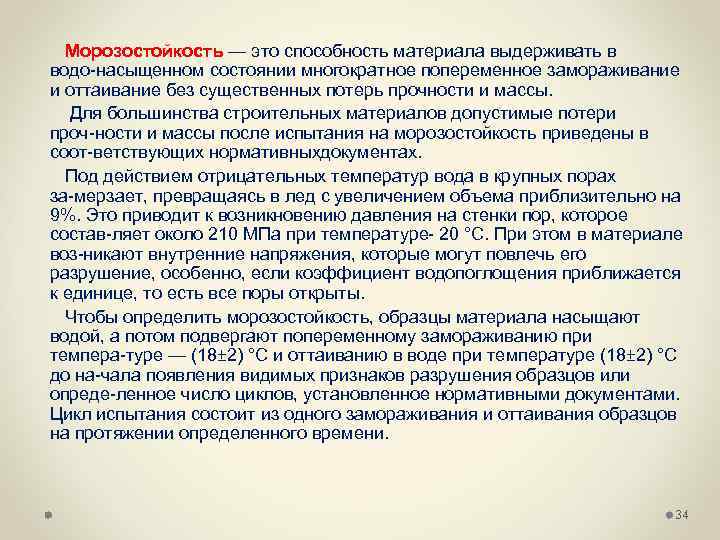 Морозостойкость — это способность материала выдерживать в водо-насыщенном состоянии многократное попеременное замораживание и оттаивание без существенных потерь прочности и массы.

Для большинства строительных материалов допустимые потери проч-ности и массы после испытания на морозостойкость приведены в соот-ветствующих нормативныхдокументах.

Под действием отрицательных температур вода в крупных порах за-мерзает, превращаясь в лед с увеличением объема приблизительно на 9%. Это приводит к возникновению давления на стенки пор, которое состав-ляет около 210 МПа при температуре- 20 °С. При этом в материале воз-никают внутренние напряжения, которые могут повлечь его разрушение, особенно, если коэффициент водопоглощения приближается к единице, то есть все поры открыты.

Чтобы определить морозостойкость, образцы материала насыщают водой, а потом подвергают попеременному замораживанию при темпера-туре — (18±2) °С и оттаиванию в воде при температуре (18±2) °С до на-чала появления видимых признаков разрушения образцов или опреде-ленное число циклов, установленное нормативными документами. Цикл испытания состоит из одного замораживания и оттаивания образцов на протяжении определенного времени.

34